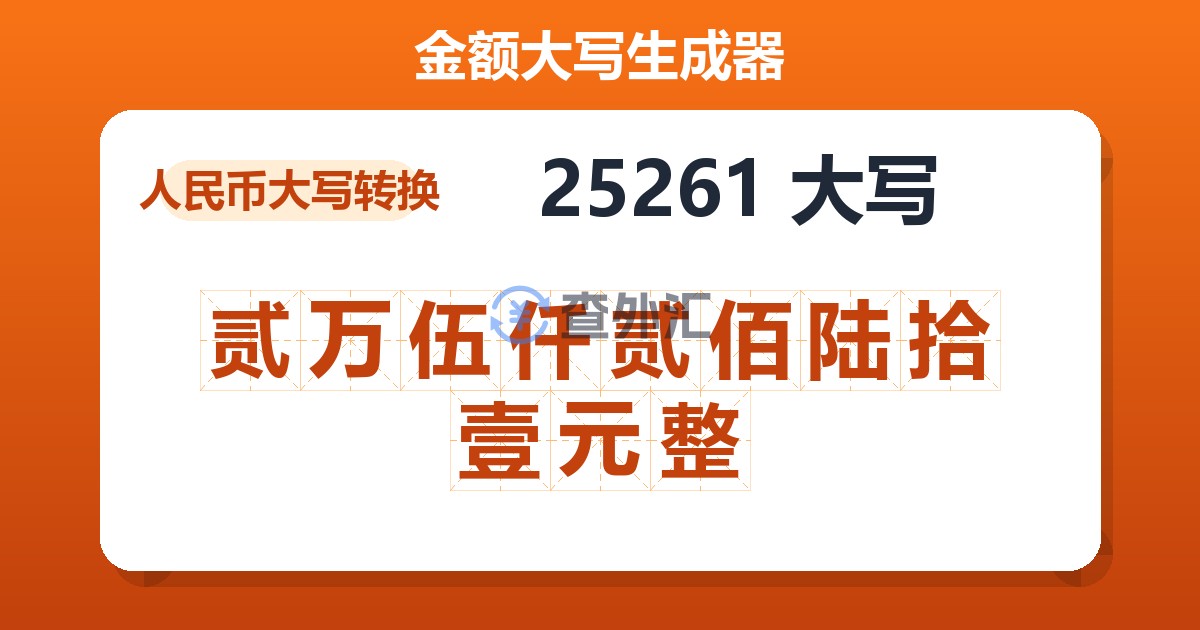 金额大写生成器

人民币大写转换

25261 大写

查外汇

贰万伍仟贰佰陆拾壹元整